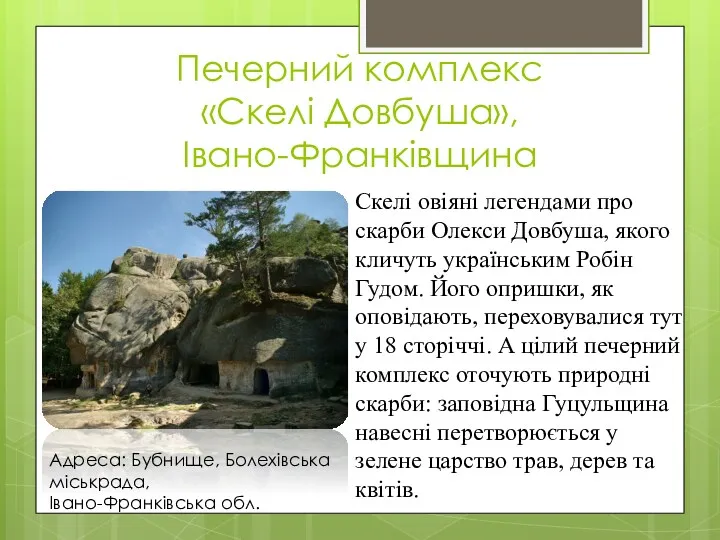 Печерний комплекс «Скелі Довбуша», Івано-Франківщина

Скелі овіяні легендами про скарби Олекси Довбуша, якого кличуть українським Робін Гудом. Його опришки, як оповідають, переховувалися тут у 18 сторіччі. А цілий печерний комплекс оточують природні скарби: заповідна Гуцульщина навесні перетворюється у зелене царство трав, дерев та квітів.

Адреса: Бубнище, Болехівська міськрада, Івано-Франківська обл.